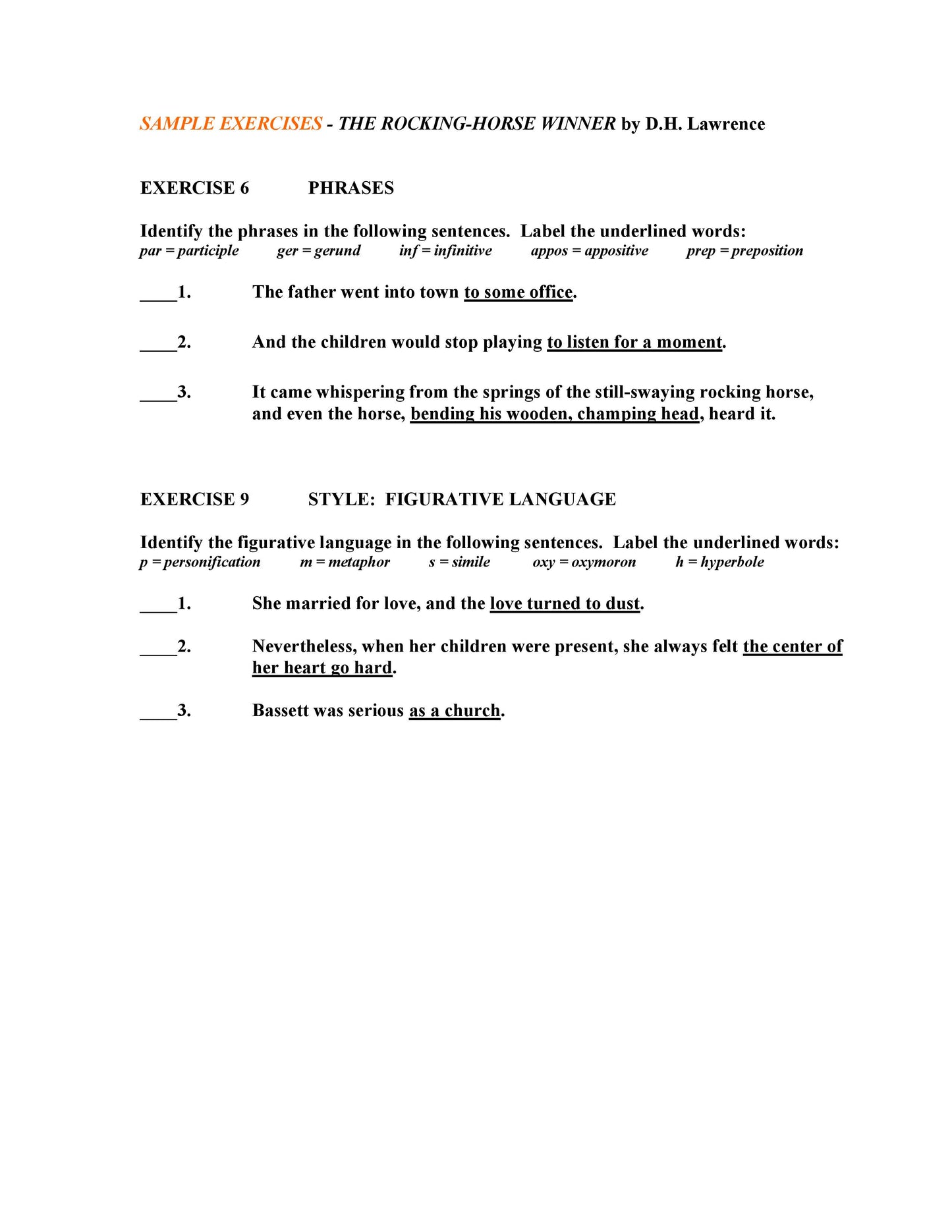 SAMPLE EXERCISES - THE ROCKING-HORSE WINNER by D.H. Lawrence

EXERCISE 6 PHRASES

Identify the phrases in the following sentences. Label the underlined words:
par = participle ger = gerund inf = infinitive appos = appositive prep = preposition

____1. The father went into town to some office.

____2. And the children would stop playing to listen for a moment.

____3. It came whispering from the springs of the still-swaying rocking horse, and even the horse, bending his wooden, champing head, heard it.

EXERCISE 9 STYLE: FIGURATIVE LANGUAGE

Identify the figurative language in the following sentences. Label the underlined words:
p = personification m = metaphor s = simile oxy = oxymoron h = hyperbole

____1. She married for love, and the love turned to dust.

____2. Nevertheless, when her children were present, she always felt the center of her heart go hard.

____3. Bassett was serious as a church.